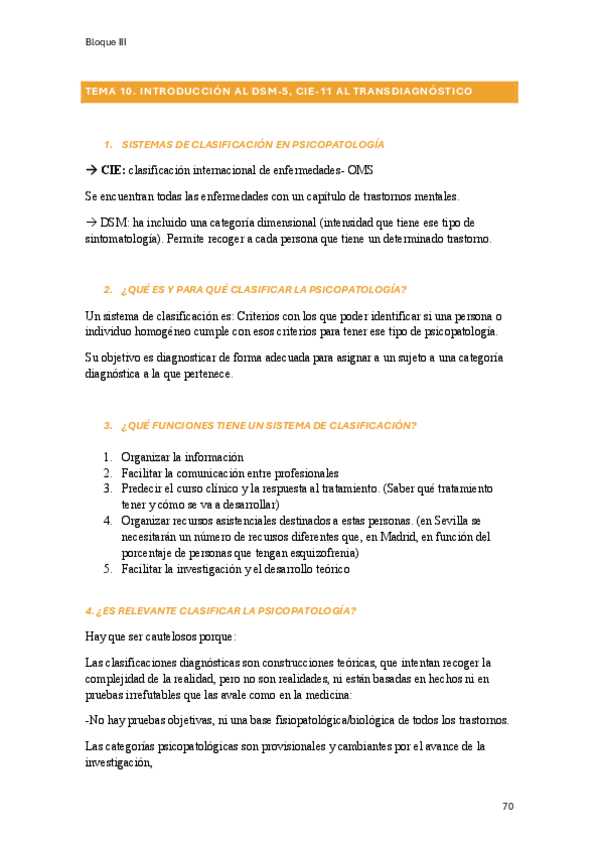 Bloque III

TEMA 10. INTRODUCCIÓN AL DSM-5, CIE-11 AL TRANSDIAGNÓSTICO

1. SISTEMAS DE CLASIFICACIÓN EN PSICOPATOLOGÍA

→ CIE: clasificación internacional de enfermedades- OMS

Se encuentran todas las enfermedades con un capítulo de trastornos mentales.

→ DSM: ha incluido una categoría dimensional (intensidad que tiene ese tipo de sintomatología). Permite recoger a cada persona que tiene un determinado trastorno.

2. ¿QUÉ ES Y PARA QUÉ CLASIFICAR LA PSICOPATOLOGÍA?

Un sistema de clasificación es: Criterios con los que poder identificar si una persona o individuo homogéneo cumple con esos criterios para tener ese tipo de psicopatología.

Su objetivo es diagnosticar de forma adecuada para asignar a un sujeto a una categoría diagnóstica a la que pertenece.

3. ¿QUÉ FUNCIONES TIENE UN SISTEMA DE CLASIFICACIÓN?

1. Organizar la información
2. Facilitar la comunicación entre profesionales
3. Predecir el curso clínico y la respuesta al tratamiento. (Saber qué tratamiento tener y cómo se va a desarrollar)
4. Organizar recursos asistenciales destinados a estas personas. (en Sevilla se necesitarán un número de recursos diferentes que, en Madrid, en función del porcentaje de personas que tengan esquizofrenia)
5. Facilitar la investigación y el desarrollo teórico

4. ¿ES RELEVANTE CLASIFICAR LA PSICOPATOLOGÍA?

Hay que ser cautelosos porque:

Las clasificaciones diagnósticas son construcciones teóricas, que intentan recoger la complejidad de la realidad, pero no son realidades, ni están basadas en hechos ni en pruebas irrefutables que las avale como en la medicina:

-No hay pruebas objetivas, ni una base fisiopatológica/biológica de todos los trastornos.

Las categorías psicopatológicas son provisionales y cambiantes por el avance de la investigación,

70